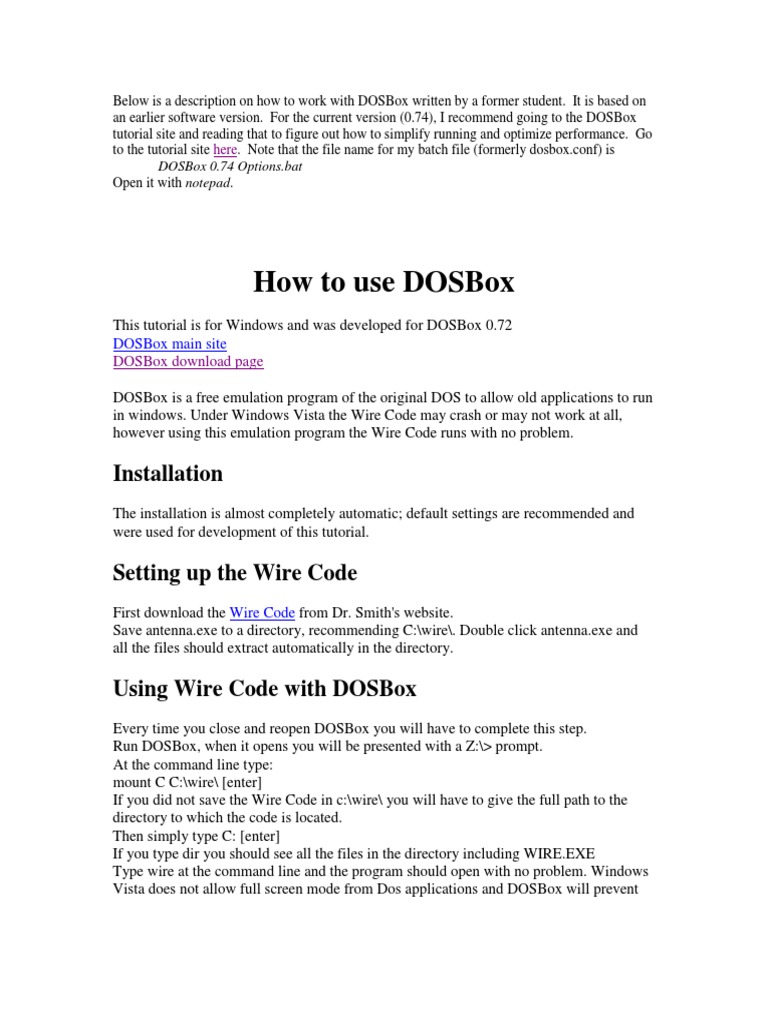 Below is a description on how to work with DOSBox written by a former student. It is based on an earlier software version. For the current version (0.74), I recommend going to the DOSBox tutorial site and reading that to figure out how to simplify running and optimize performance. Go to the tutorial site here. Note that the file name for my batch file (formerly dosbox.conf) is
DOSBox 0.74 Options.bat
Open it with notepad.

How to use DOSBox

This tutorial is for Windows and was developed for DOSBox 0.72
DOSBox main site
DOSBox download page

DOSBox is a free emulation program of the original DOS to allow old applications to run in windows. Under Windows Vista the Wire Code may crash or may not work at all, however using this emulation program the Wire Code runs with no problem.

Installation

The installation is almost completely automatic; default settings are recommended and were used for development of this tutorial.

Setting up the Wire Code

First download the Wire Code from Dr. Smith's website.
Save antenna.exe to a directory, recommending C:\wire\. Double click antenna.exe and all the files should extract automatically in the directory.

Using Wire Code with DOSBox

Every time you close and reopen DOSBox you will have to complete this step.
Run DOSBox, when it opens you will be presented with a Z:\> prompt.
At the command line type:
mount C C:\wire\ [enter]
If you did not save the Wire Code in c:\wire\ you will have to give the full path to the directory to which the code is located.
Then simply type C: [enter]
If you type dir you should see all the files in the directory including WIRE.EXE
Type wire at the command line and the program should open with no problem. Windows Vista does not allow full screen mode from Dos applications and DOSBox will prevent